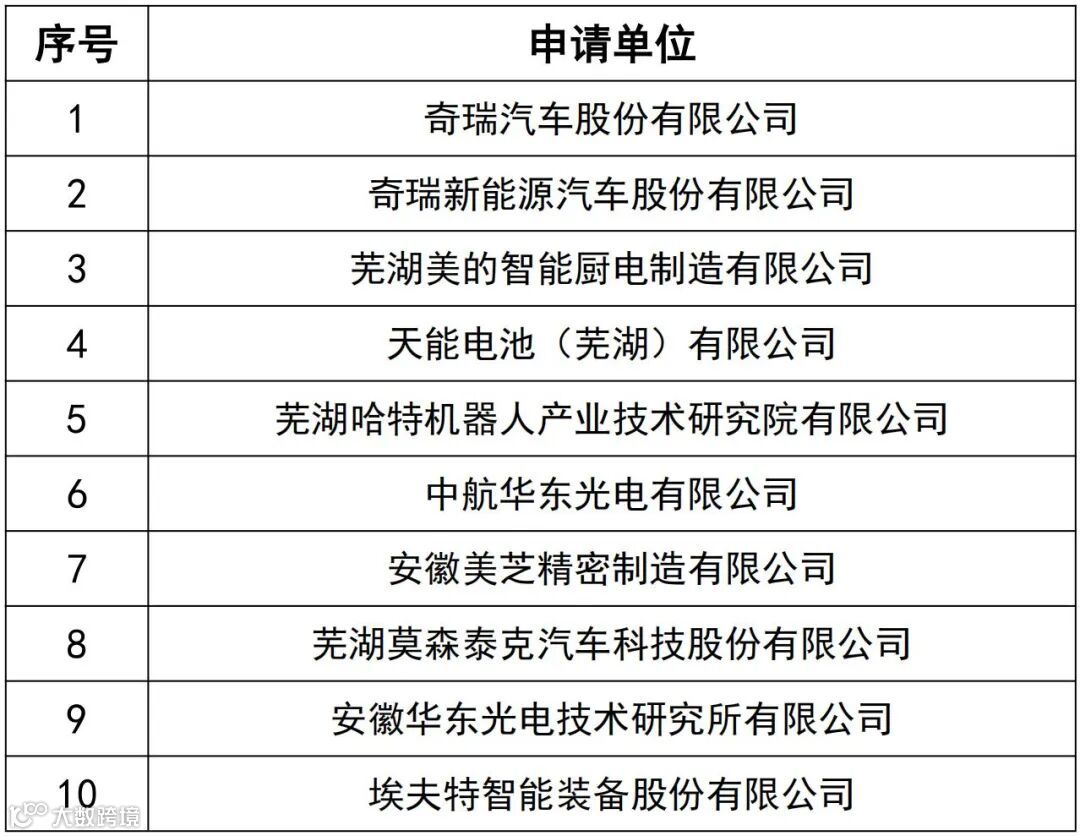 | 序号 | 申请单位 |
|---|---|
| 1 | 奇瑞汽车股份有限公司 |
| 2 | 奇瑞新能源汽车股份有限公司 |
| 3 | 芜湖美的智能厨电制造有限公司 |
| 4 | 天能电池（芜湖）有限公司 |
| 5 | 芜湖哈特机器人产业技术研究院有限公司 |
| 6 | 中航华东光电有限公司 |
| 7 | 安徽美芝精密制造有限公司 |
| 8 | 芜湖莫森泰克汽车科技股份有限公司 |
| 9 | 安徽华东光电技术研究所有限公司 |
| 10 | 埃夫特智能装备股份有限公司 |

大数跨境